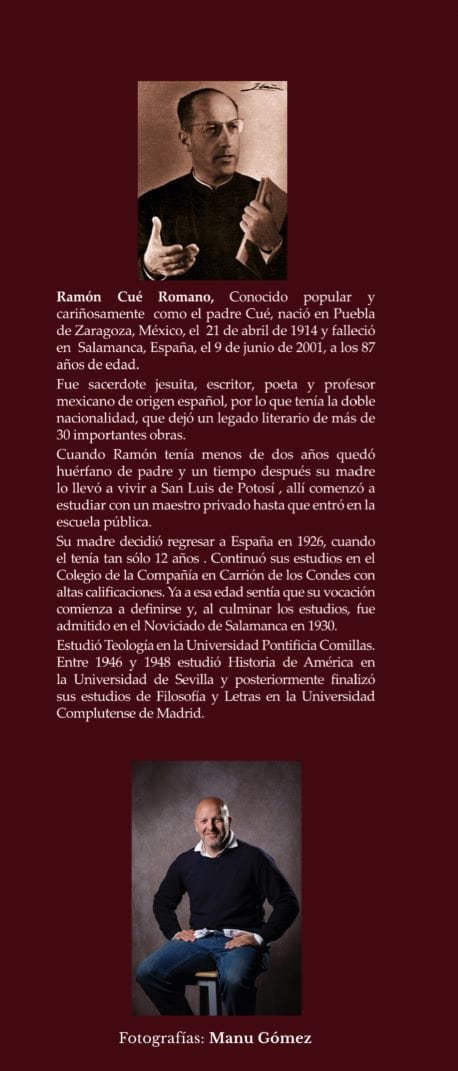 Ramón Cué Romano, Conocido popular y cariñosamente como el padre Cué, nació en Puebla de Zaragoza, México, el 21 de abril de 1914 y falleció en Salamanca, España, el 9 de junio de 2001, a los 87 años de edad.

Fue sacerdote jesuita, escritor, poeta y profesor mexicano de origen español, por lo que tenía la doble nacionalidad, que dejó un legado literario de más de 30 importantes obras.

Cuando Ramón tenía menos de dos años quedó huérfano de padre y un tiempo después su madre lo llevó a vivir a San Luis de Potosí , allí comenzó a estudiar con un maestro privado hasta que entró en la escuela pública.

Su madre decidió regresar a España en 1926, cuando el tenía tan sólo 12 años . Continuó sus estudios en el Colegio de la Compañía en Carrión de los Condes con altas calificaciones. Ya a esa edad sentía que su vocación comienza a definirse y, al culminar los estudios, fue admitido en el Noviciado de Salamanca en 1930.

Estudió Teología en la Universidad Pontificia Comillas. Entre 1946 y 1948 estudió Historia de América en la Universidad de Sevilla y posteriormente finalizó sus estudios de Filosofía y Letras en la Universidad Complutense de Madrid.

Fotografías: Manu Gómez